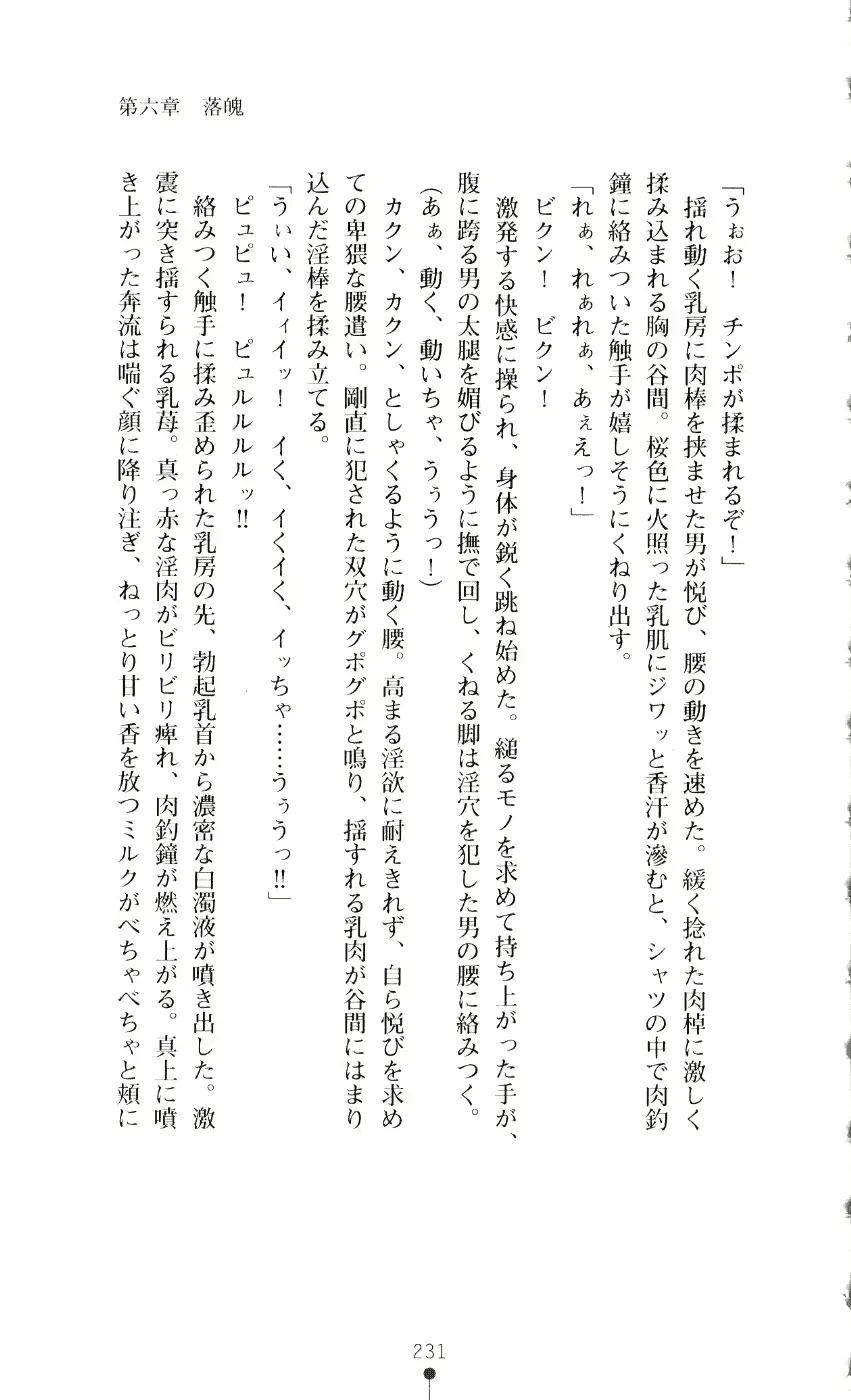 第六章　落魄

「うぉお！　チンポが揉まれるぞ！」

揺れ動く乳房に肉棒を挟ませた男が悦び、腰の動きを速めた。緩く捻れた肉棹に激しく揉み込まれる胸の谷間。桜色に火照った乳肌にジワッと香汗が滲むと、シャツの中で肉釣鐘に絡みついた触手が嬉しそうにくねり出す。

「れぁ、れぁれぁ、あぇえっ！」

ビクン！　ビクン！

激発する快感に操られ、身体が鋭く跳ね始めた。縋るモノを求めて持ち上がった手が、腹に跨る男の太腿を媚びるように撫で回し、くねる脚は淫穴を犯した男の腰に絡みつく。

（あぁ、動く、動いちゃ、うぅうっ！）

カクン、カクン、としゃくるように動く腰。高まる淫欲に耐えきれず、自ら悦びを求めての卑猥な腰遣い。剛直に犯された双穴がグポグポと鳴り、揺すれる乳肉が谷間にはまり込んだ淫棒を揉み立てる。

「うぃい、イィイッ！　イく、イくイく、イッちゃ……うぅうっ!!」

ピュピュ！　ピュルルルルッ!!

絡みつく触手に揉み歪められた乳房の先、勃起乳首から濃密な白濁液が噴き出した。激震に突き揺すられる乳苺。真っ赤な淫肉がビリビリ痺れ、肉釣鐘が燃え上がる。真上に噴き上がった奔流は喘ぐ顔に降り注ぎ、ねっとり甘い香を放つミルクがべちゃべちゃと頬に

231